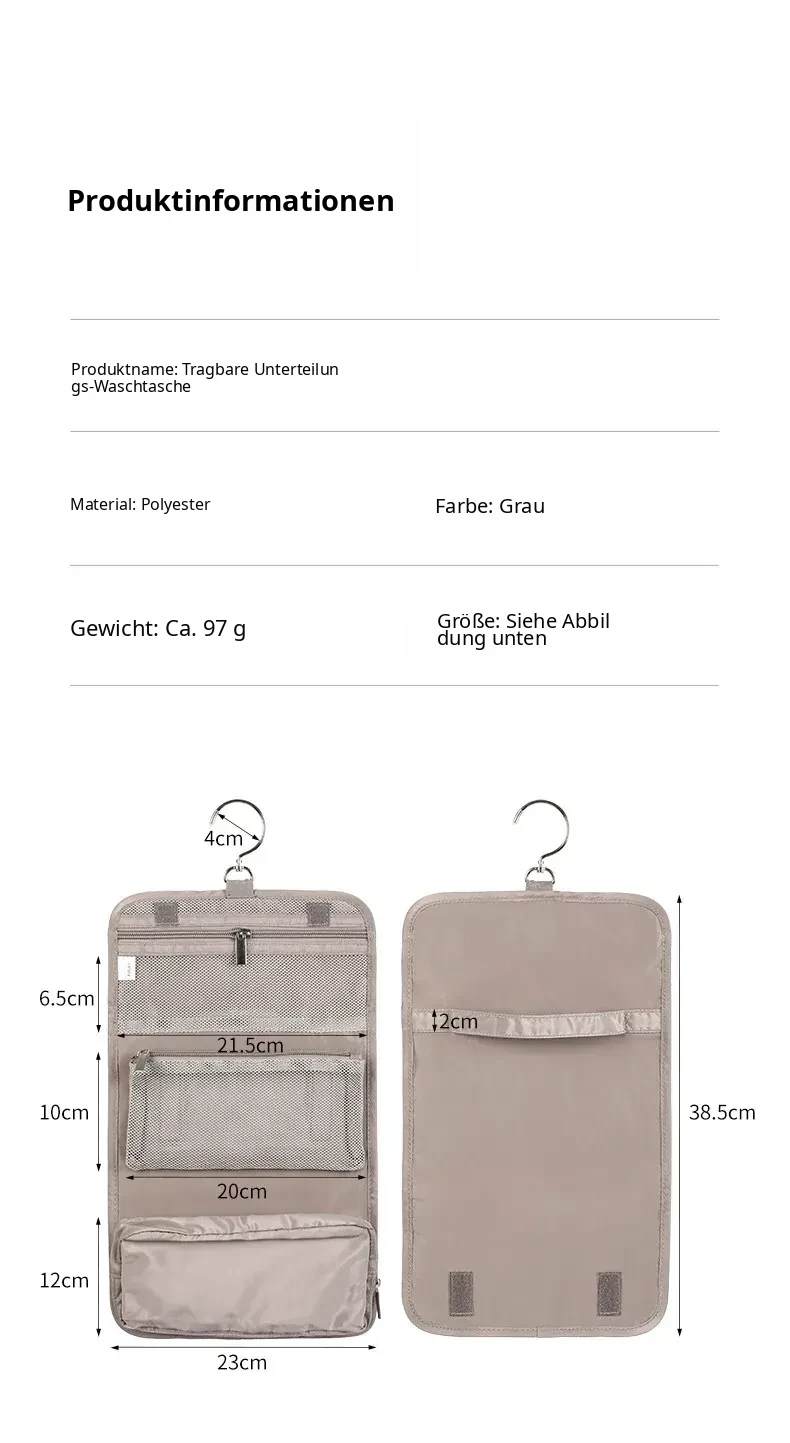 Produktinformationen

Produktname: Tragbare Unterteilungs-Waschtasche

Material: Polyester

Farbe: Grau

Gewicht: Ca. 97 g

Größe: Siehe Abbildung unten

4cm

6.5cm

21.5cm

10cm

20cm

12cm

23cm

2cm

38.5cm